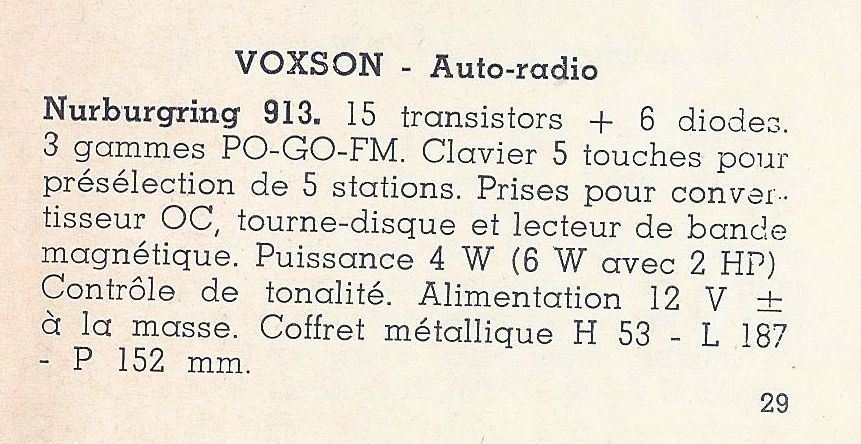 VOXSON - Auto-radio

Nurburgring 913. 15 transistors + 6 diodes. 3 gammes PO-GO-FM. Clavier 5 touches pour présélection de 5 stations. Prises pour convertisseur OC, tourne-disque et lecteur de bande magnétique. Puissance 4 W (6 W avec 2 HP) Contrôle de tonalité. Alimentation 12 V ± à la masse. Coffret métallique H 53 - L 187 - P 152 mm.

29